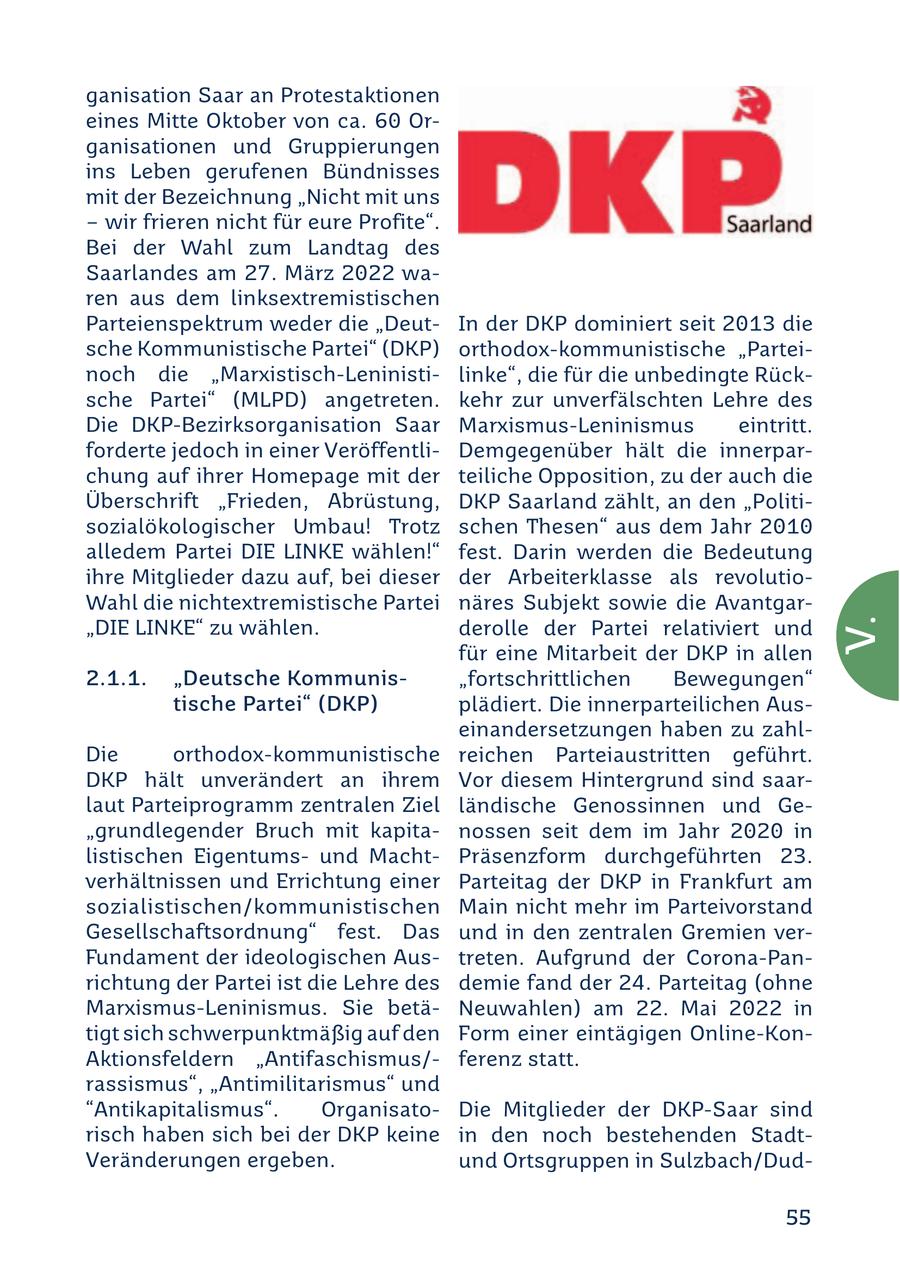 ganisation Saar an Protestaktionen eines Mitte Oktober von ca. 60 Organisationen und Gruppierungen ins Leben gerufenen Bündnisses mit der Bezeichnung „Nicht mit uns – wir frieren nicht für eure Profite“. Bei der Wahl zum Landtag des Saarlandes am 27. März 2022 waren aus dem linksextremistischen Parteienspektrum weder die „Deutsche Kommunistische Partei“ (DKP) noch die „Marxistisch-Leninistische Partei“ (MLPD) angetreten. Die DKP-Bezirksorganisation Saar forderte jedoch in einer Veröffentlichung auf ihrer Homepage mit der Überschrift „Frieden, Abrüstung, sozialökologischer Umbau! Trotz alledem Partei DIE LINKE wählen!“ ihre Mitglieder dazu auf, bei dieser Wahl die nichtextremistische Partei „DIE LINKE“ zu wählen.

2.1.1. „Deutsche Kommunistische Partei“ (DKP)

Die orthodox-kommunistische DKP hält unverändert an ihrem laut Parteiprogramm zentralen Ziel „grundlegender Bruch mit kapitalistischen Eigentums- und Machtverhältnissen und Errichtung einer sozialistischen/kommunistischen Gesellschaftsordnung“ fest. Das Fundament der ideologischen Ausrichtung der Partei ist die Lehre des Marxismus-Leninismus. Sie betätigt sich schwerpunktmäßig auf den Aktionsfeldern „Antifaschismus/-rassismus“, „Antimilitarismus“ und “Antikapitalismus“. Organisatorisch haben sich bei der DKP keine Veränderungen ergeben.

DKP Saarland

In der DKP dominiert seit 2013 die orthodox-kommunistische „Parteilinke“, die für die unbedingte Rückkehr zur unverfälschten Lehre des Marxismus-Leninismus eintritt. Demgegenüber hält die innerparteiliche Opposition, zu der auch die DKP Saarland zählt, an den „Politischen Thesen“ aus dem Jahr 2010 fest. Darin werden die Bedeutung der Arbeiterklasse als revolutionäres Subjekt sowie die Avantgarderolle der Partei relativiert und für eine Mitarbeit der DKP in allen „fortschrittlichen Bewegungen“ plädiert. Die innerparteilichen Auseinandersetzungen haben zu zahlreichen Parteiaustritten geführt. Vor diesem Hintergrund sind saarländische Genossinnen und Genossen seit dem im Jahr 2020 in Präsenzform durchgeführten 23. Parteitag der DKP in Frankfurt am Main nicht mehr im Parteivorstand und in den zentralen Gremien vertreten. Aufgrund der Corona-Pandemie fand der 24. Parteitag (ohne Neuwahlen) am 22. Mai 2022 in Form einer eintägigen Online-Konferenz statt.

Die Mitglieder der DKP-Saar sind in den noch bestehenden Stadt- und Ortsgruppen in Sulzbach/Dud-

V.

55